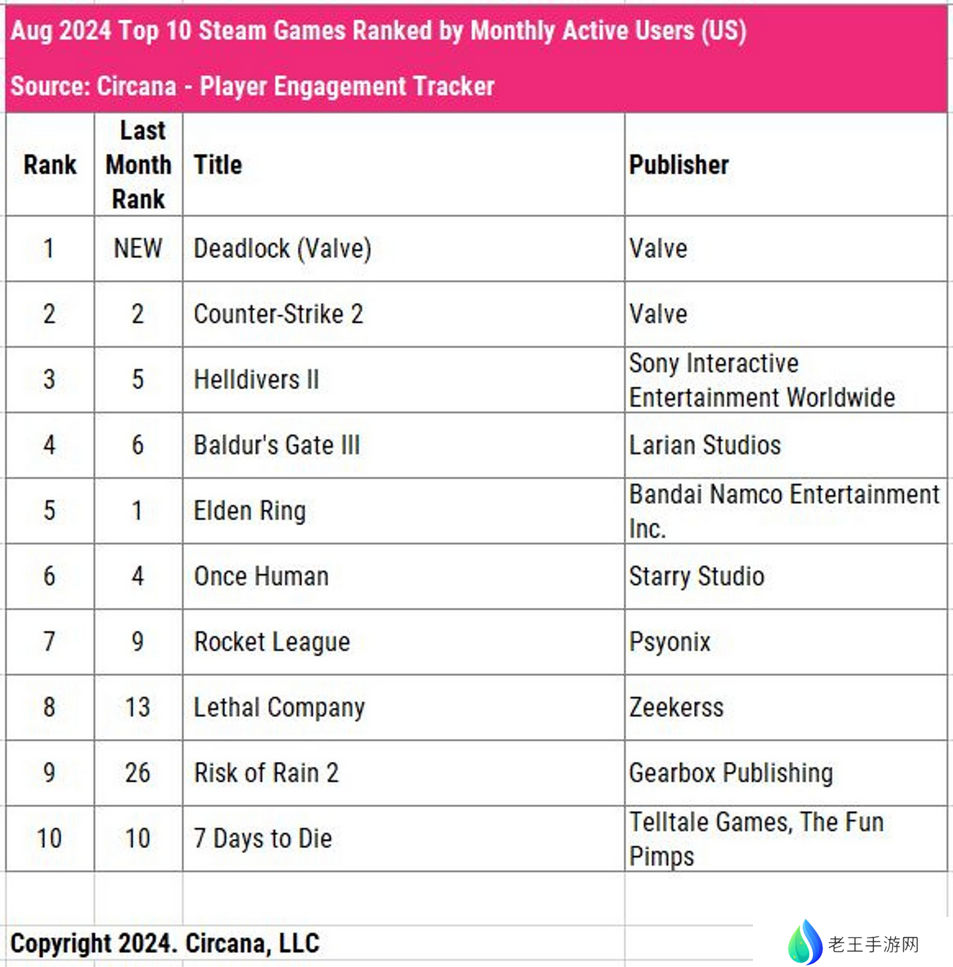 Aug 2024 Top 10 Steam Games Ranked by Monthly Active Users (US)

Source: Circana - Player Engagement Tracker

| Rank | Last Month Rank | Title | Publisher |
|---|---|---|---|
| 1 | NEW | Deadlock (Valve) | Valve |
| 2 | 2 | Counter-Strike 2 | Valve |
| 3 | 5 | Helldivers II | Sony Interactive Entertainment Worldwide |
| 4 | 6 | Baldur's Gate III | Larian Studios |
| 5 | 1 | Elden Ring | Bandai Namco Entertainment Inc. |
| 6 | 4 | Once Human | Starry Studio |
| 7 | 9 | Rocket League | Psyonix |
| 8 | 13 | Lethal Company | Zeekerss |
| 9 | 26 | Risk of Rain 2 | Gearbox Publishing |
| 10 | 10 | 7 Days to Die | Telltale Games, The Fun Pimps |

Copyright 2024. Circana, LLC

老王手游网